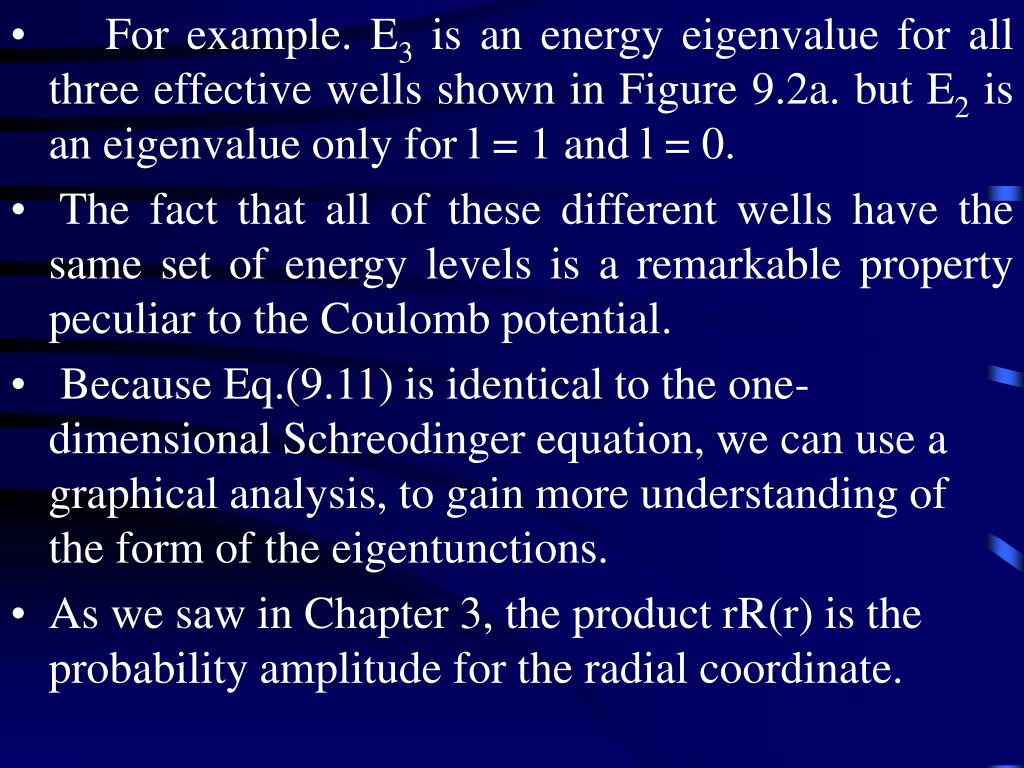 • For example. $E_3$ is an energy eigenvalue for all three effective wells shown in Figure 9.2a. but $E_2$ is an eigenvalue only for l = 1 and l = 0.

• The fact that all of these different wells have the same set of energy levels is a remarkable property peculiar to the Coulomb potential.

• Because Eq.(9.11) is identical to the one-dimensional Schreodinger equation, we can use a graphical analysis, to gain more understanding of the form of the eigentunctions.

• As we saw in Chapter 3, the product rR(r) is the probability amplitude for the radial coordinate.